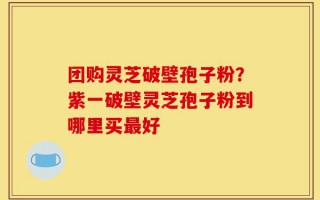 团购灵芝破壁孢子粉?紫一破壁灵芝孢子粉到哪里买最好